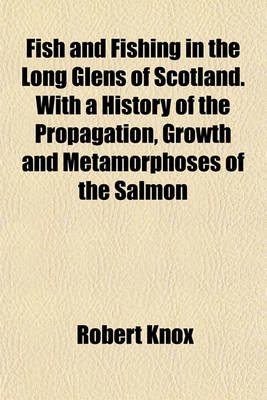 Fish and Fishing in the Long Glens of Scotland. With a History of the Propagation, Growth and Metamorphoses of the Salmon

Robert Knox